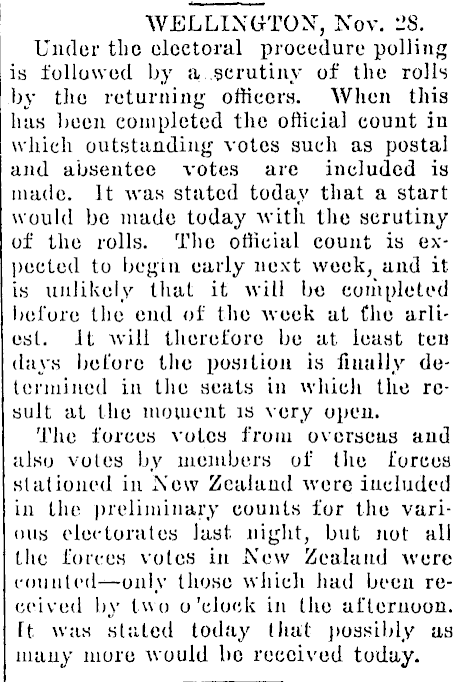 WELLINGTON, Nov. 28.

Under the electoral procedure polling is followed by a scrutiny of the rolls by the returning officers. When this has been completed the official count in which outstanding votes such as postal and absentee votes are included is made. It was stated today that a start would be made today with the scrutiny of the rolls. The official count is expected to begin early next week, and it is unlikely that it will be completed before the end of the week at the arliest. It will therefore be at least ten days before the position is finally determined in the seats in which the result at the moment is very open.

The forces votes from overseas and also votes by members of the forces stationed in New Zealand were included in the preliminary counts for the various electorates last night, but not all the forces votes in New Zealand were counted—only those which had been received by two o'clock in the afternoon. It was stated today that possibly as many more would be received today.